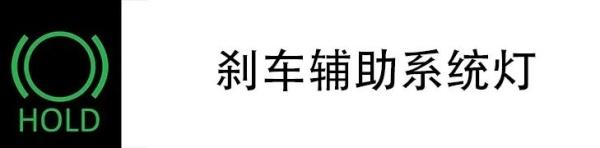 HOLD

刹车辅助系统灯